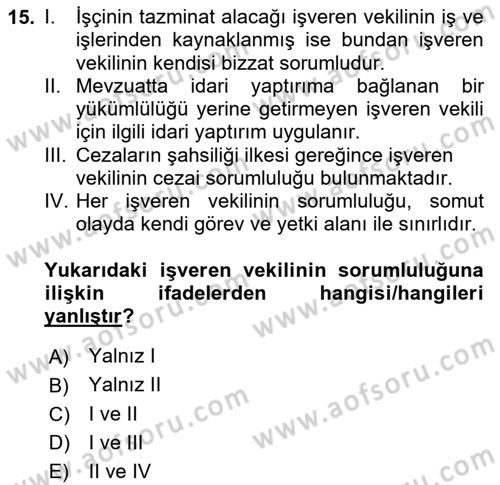 15. I. İşçinin tazminat alacağı işveren vekilinin iş ve işlerinden kaynaklanmış ise bundan işveren vekilinin kendisi bizzat sorumludur.
II. Mevzuatta idari yaptırıma bağlanan bir yükümlülüğü yerine getirmeyen işveren vekili için ilgili idari yaptırım uygulanır.
III. Cezaların şahsiliği ilkesi gereğince işveren vekilinin cezai sorumluluğu bulunmaktadır.
IV. Her işveren vekilinin sorumluluğu, somut olayda kendi görev ve yetki alanı ile sınırlıdır.

Yukarıdaki işveren vekilinin sorumluluğuna ilişkin ifadelerden hangisi/hangileri yanlıştır?

A) Yalnız I
B) Yalnız II
C) I ve II
D) I ve III
E) II ve IV

www.aofsoru.com